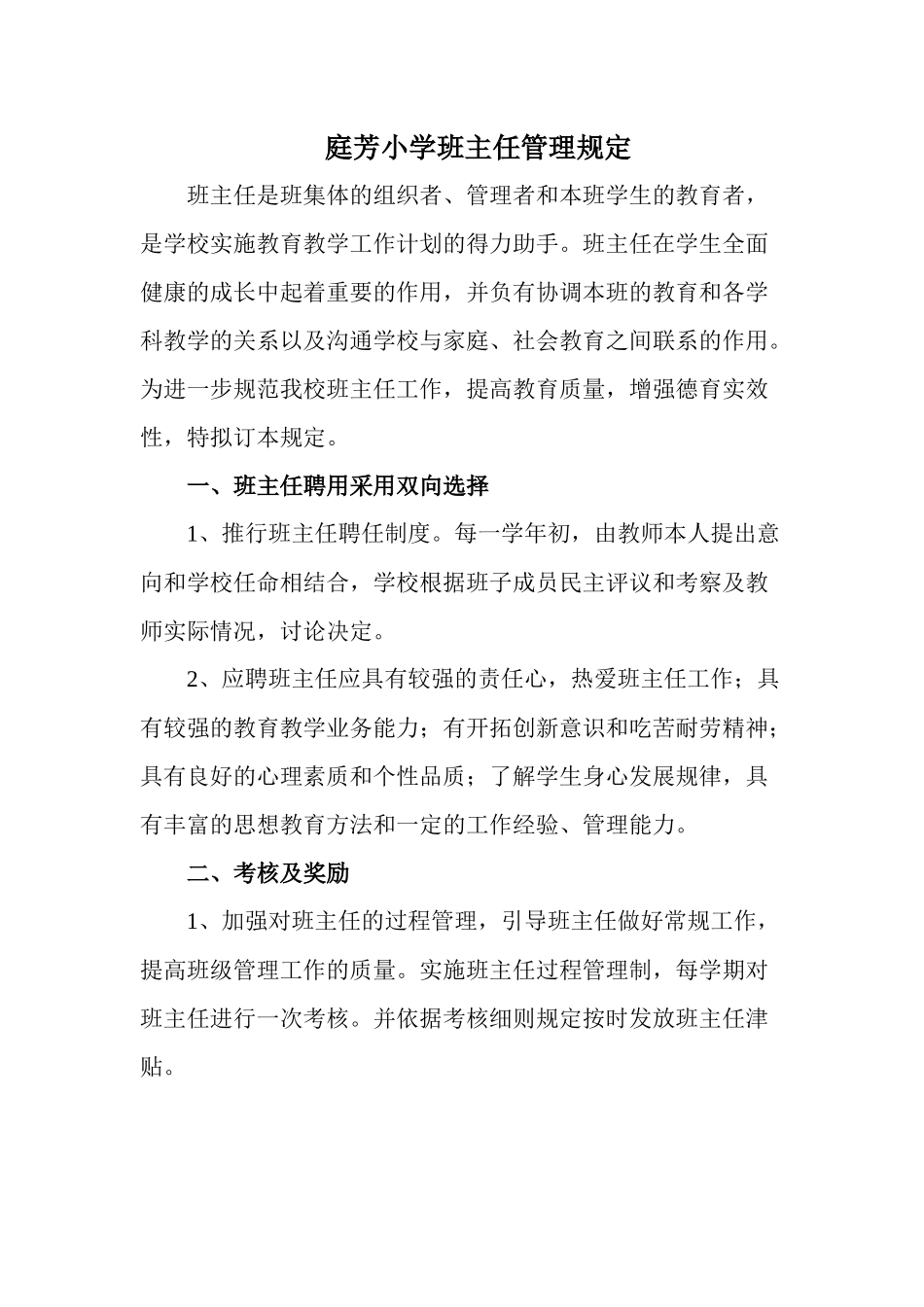 庭芳小学班主任管理规定

班主任是班集体的组织者、管理者和本班学生的教育者，是学校实施教育教学工作计划的得力助手。班主任在学生全面健康的成长中起着重要的作用，并负有协调本班的教育和各学科教学的关系以及沟通学校与家庭、社会教育之间联系的作用。为进一步规范我校班主任工作，提高教育质量，增强德育实效性，特拟订本规定。

一、班主任聘用采用双向选择

1、推行班主任聘任制度。每一学年初，由教师本人提出意向和学校任命相结合，学校根据班子成员民主评议和考察及教师实际情况，讨论决定。

2、应聘班主任应具有较强的责任心，热爱班主任工作；具有较强的教育教学业务能力；有开拓创新意识和吃苦耐劳精神；具有良好的心理素质和个性品质；了解学生身心发展规律，具有丰富的思想教育方法和一定的工作经验、管理能力。

二、考核及奖励

1、加强对班主任的过程管理，引导班主任做好常规工作，提高班级管理工作的质量。实施班主任过程管理制，每学期对班主任进行一次考核。并依据考核细则规定按时发放班主任津贴。